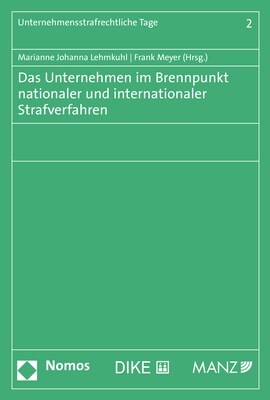 Unternehmensstrafrechtliche Tage 2

Marianne Johanna Lehmkuhl | Frank Meyer (Hrsg.)

Das Unternehmen im Brennpunkt nationaler und internationaler Strafverfahren

Nomos DIKE MANZ